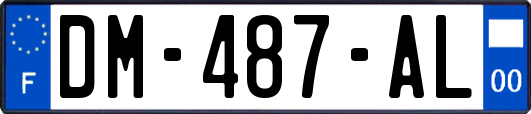 F
DM-487-AL
00